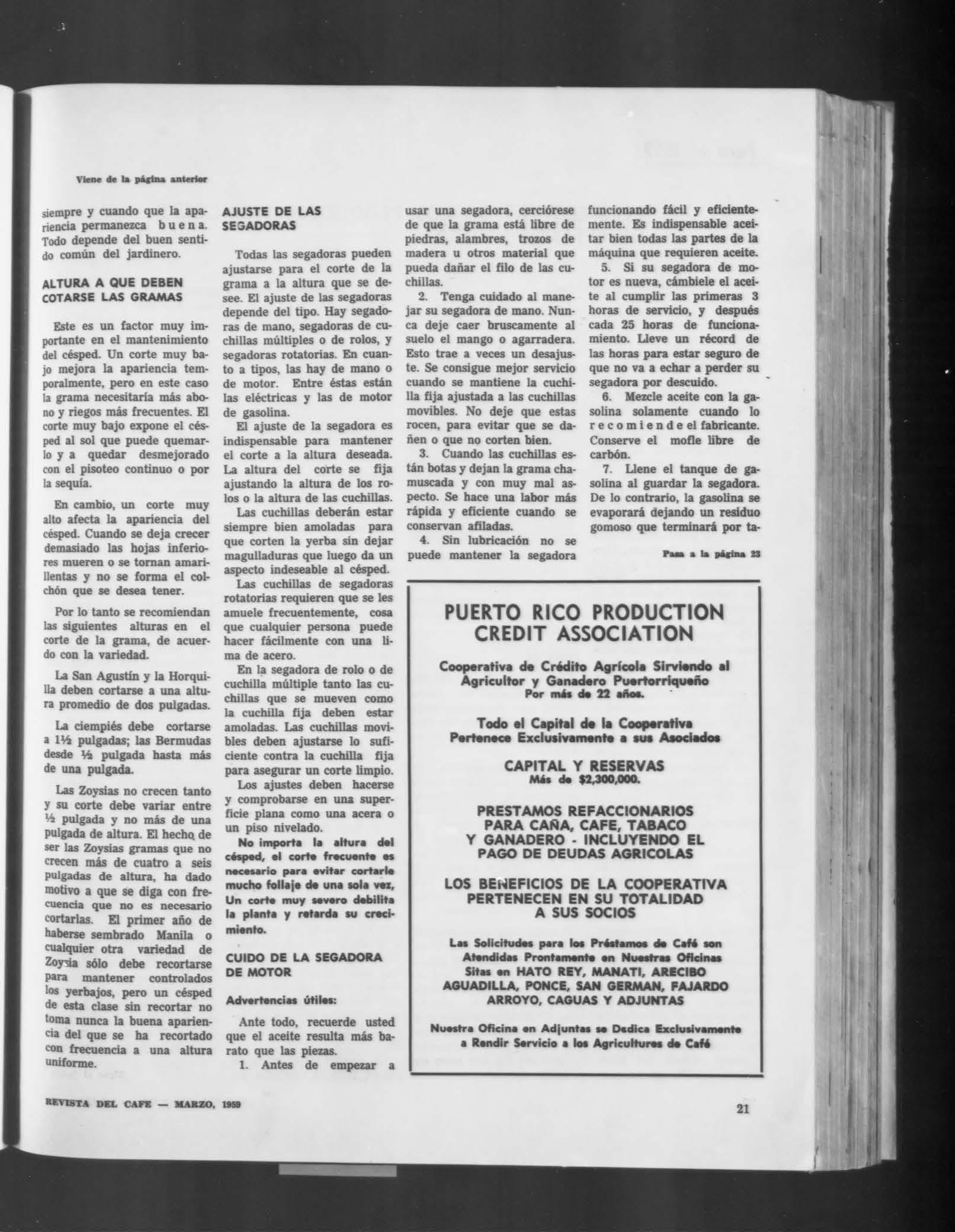 Viene de la página anterior

siempre y cuando que la apariencia permanezca buena. Todo depende del buen sentido común del jardinero.

ALTURA A QUE DEBEN COTARSE LAS GRAMAS

Este es un factor muy importante en el mantenimiento del césped. Un corte muy bajo mejora la apariencia temporalmente, pero en este caso la grama necesitaría más abono y riegos más frecuentes. El corte muy bajo expone el césped al sol que puede quemarlo y a quedar desmejorado con el pisoteo continuo o por la sequía.

En cambio, un corte muy alto afecta la apariencia del césped. Cuando se deja crecer demasiado las hojas inferiores mueren o se tornan amarillentas y no se forma el colchón que se desea tener.

Por lo tanto se recomiendan las siguientes alturas en el corte de la grama, de acuerdo con la variedad.

La San Agustín y la Horquilla deben cortarse a una altura promedio de dos pulgadas.

La ciempiés debe cortarse a 1½ pulgadas; las Bermudas desde ½ pulgada hasta más de una pulgada.

Las Zoysias no crecen tanto y su corte debe variar entre ½ pulgada y no más de una pulgada de altura. El hecho de ser las Zoysias gramas que no crecen más de cuatro a seis pulgadas de altura, ha dado motivo a que se diga con frecuencia que no es necesario cortarlas. El primer año de haberse sembrado Manila o cualquier otra variedad de Zoysia sólo debe recortarse para mantener controlados los yerbajos, pero un césped de esta clase sin recortar no toma nunca la buena apariencia del que se ha recortado con frecuencia a una altura uniforme.

AJUSTE DE LAS SEGADORAS

Todas las segadoras pueden ajustarse para el corte de la grama a la altura que se desee. El ajuste de las segadoras depende del tipo. Hay segadoras de mano, segadoras de cuchillas múltiples o de rolos, y segadoras rotatorias. En cuanto a tipos, las hay de mano o de motor. Entre éstas están las eléctricas y las de motor de gasolina.

El ajuste de la segadora es indispensable para mantener el corte a la altura deseada. La altura del corte se fija ajustando la altura de los rolos o la altura de las cuchillas.

Las cuchillas deberán estar siempre bien amoladas para que corten la yerba sin dejar magulladuras que luego da un aspecto indeseable al césped.

Las cuchillas de segadoras rotatorias requieren que se les amuele frecuentemente, cosa que cualquier persona puede hacer fácilmente con una lima de acero.

En la segadora de rolo o de cuchilla múltiple tanto las cuchillas que se mueven como la cuchilla fija deben estar amoladas. Las cuchillas movibles deben ajustarse lo suficiente contra la cuchilla fija para asegurar un corte limpio.

Los ajustes deben hacerse y comprobarse en una superficie plana como una acera o un piso nivelado.

No importa la altura del césped, el corte frecuente es necesario para evitar cortarle mucho follaje de una sola vez, Un corte muy severo debilita la planta y retarda su crecimiento.

CUIDO DE LA SEGADORA DE MOTOR

Advertencias útiles:

Ante todo, recuerde usted que el aceite resulta más barato que las piezas.

1. Antes de empezar a usar una segadora, cerciórese de que la grama está libre de piedras, alambres, trozos de madera u otros material que pueda dañar el filo de las cuchillas.

2. Tenga cuidado al manejar su segadora de mano. Nunca deje caer bruscamente al suelo el mango o agarradera. Esto trae a veces un desajuste. Se consigue mejor servicio cuando se mantiene la cuchilla fija ajustada a las cuchillas movibles. No deje que estas rocen, para evitar que se dañen o que no corten bien.

3. Cuando las cuchillas están botas y dejan la grama chamuscada y con muy mal aspecto. Se hace una labor más rápida y eficiente cuando se conservan afiladas.

4. Sin lubricación no se puede mantener la segadora funcionando fácil y eficientemente. Es indispensable aceitar bien todas las partes de la máquina que requieren aceite.

5. Si su segadora de motor es nueva, cámbiele el aceite al cumplir las primeras 3 horas de servicio, y después cada 25 horas de funcionamiento. Lleve un récord de las horas para estar seguro de que no va a echar a perder su segadora por descuido.

6. Mezcle aceite con la gasolina solamente cuando lo recomiende el fabricante. Conserve el mofle libre de carbón.

7. Llene el tanque de gasolina al guardar la segadora. De lo contrario, la gasolina se evaporará dejando un residuo gomoso que terminará por ta-

Pasa a la página 23

PUERTO RICO PRODUCTION CREDIT ASSOCIATION

Cooperativa de Crédito Agrícola Sirviendo al Agricultor y Ganadero Puertorriqueño Por más de 22 años.

Todo el Capital de la Cooperativa Pertenece Exclusivamente a sus Asociados

CAPITAL Y RESERVAS
Más de $2,300,000.

PRESTAMOS REFACCIONARIOS PARA CAÑA, CAFE, TABACO Y GANADERO - INCLUYENDO EL PAGO DE DEUDAS AGRICOLAS

LOS BENEFICIOS DE LA COOPERATIVA PERTENECEN EN SU TOTALIDAD A SUS SOCIOS

Las Solicitudes para los Préstamos de Café son Atendidas Prontamente en Nuestras Oficinas Sitas en HATO REY, MANATI, ARECIBO AGUADILLA, PONCE, SAN GERMAN, FAJARDO ARROYO, CAGUAS Y ADJUNTAS

Nuestra Oficina en Adjuntas se Dedica Exclusivamente a Rendir Servicio a los Agricultures de Café

REVISTA DEL CAFE — MARZO, 1959

21